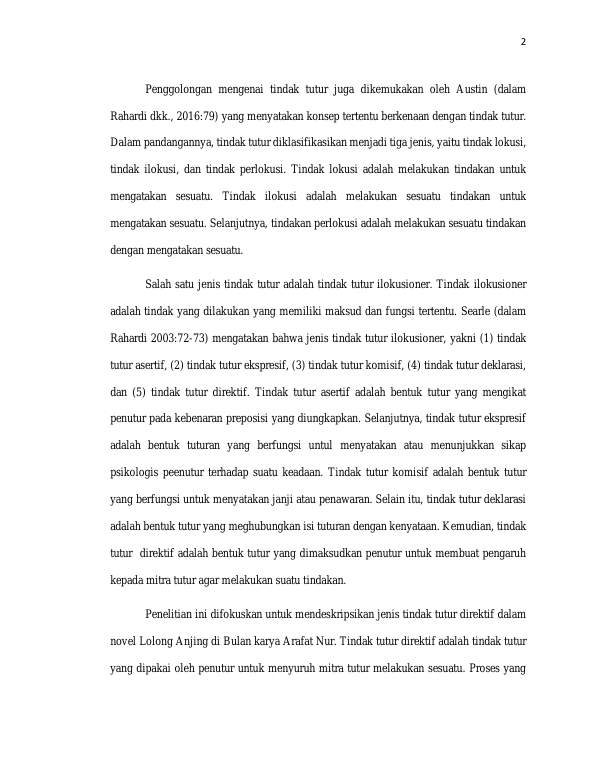 2

Penggolongan mengenai tindak tutur juga dikemukakan oleh Austin (dalam Rahardi dkk., 2016:79) yang menyatakan konsep tertentu berkenaan dengan tindak tutur. Dalam pandangannya, tindak tutur diklasifikasikan menjadi tiga jenis, yaitu tindak lokusi, tindak ilokusi, dan tindak perlokusi. Tindak lokusi adalah melakukan tindakan untuk mengatakan sesuatu. Tindak ilokusi adalah melakukan sesuatu tindakan untuk mengatakan sesuatu. Selanjutnya, tindakan perlokusi adalah melakukan sesuatu tindakan dengan mengatakan sesuatu.

Salah satu jenis tindak tutur adalah tindak tutur ilokusioner. Tindak ilokusioner adalah tindak yang dilakukan yang memiliki maksud dan fungsi tertentu. Searle (dalam Rahardi 2003:72-73) mengatakan bahwa jenis tindak tutur ilokusioner, yakni (1) tindak tutur asertif, (2) tindak tutur ekspresif, (3) tindak tutur komisif, (4) tindak tutur deklarasi, dan (5) tindak tutur direktif. Tindak tutur asertif adalah bentuk tutur yang mengikat penutur pada kebenaran preposisi yang diungkapkan. Selanjutnya, tindak tutur ekspresif adalah bentuk tuturan yang berfungsi untul menyatakan atau menunjukkan sikap psikologis peenutur terhadap suatu keadaan. Tindak tutur komisif adalah bentuk tutur yang berfungsi untuk menyatakan janji atau penawaran. Selain itu, tindak tutur deklarasi adalah bentuk tutur yang meghubungkan isi tuturan dengan kenyataan. Kemudian, tindak tutur direktif adalah bentuk tutur yang dimaksudkan penutur untuk membuat pengaruh kepada mitra tutur agar melakukan suatu tindakan.

Penelitian ini difokuskan untuk mendeskripsikan jenis tindak tutur direktif dalam novel Lolong Anjing di Bulan karya Arafat Nur. Tindak tutur direktif adalah tindak tutur yang dipakai oleh penutur untuk menyuruh mitra tutur melakukan sesuatu. Proses yang